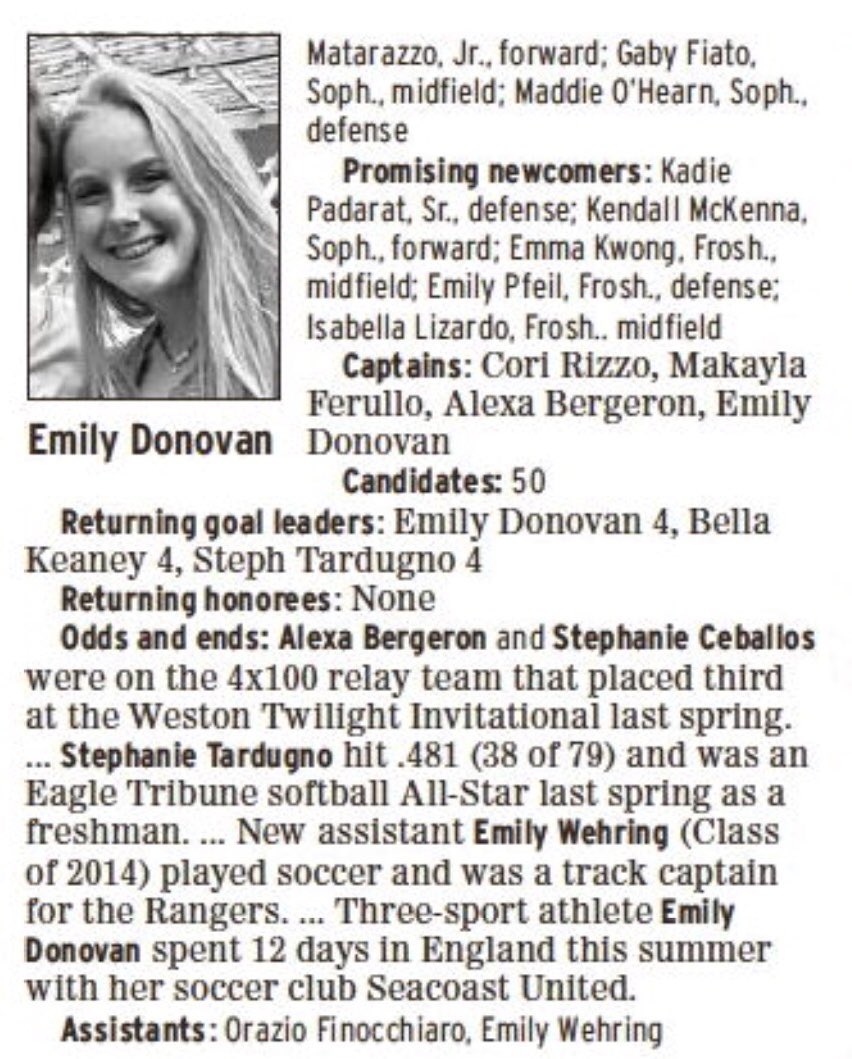 Emily Donovan

Matarazzo, Jr., forward; Gaby Fiato, Soph., midfield; Maddie O'Hearn, Soph., defense

Promising newcomers: Kadie Padarat, Sr., defense; Kendall McKenna, Soph., forward; Emma Kwong, Frosh., midfield; Emily Pfeil, Frosh., defense; Isabella Lizardo, Frosh.. midfield

Captains: Cori Rizzo, Makayla Ferullo, Alexa Bergeron, Emily Donovan

Candidates: 50

Returning goal leaders: Emily Donovan 4, Bella Keaney 4, Steph Tardugno 4

Returning honorees: None

Odds and ends: Alexa Bergeron and Stephanie Ceballos were on the 4x100 relay team that placed third at the Weston Twilight Invitational last spring. ... Stephanie Tardugno hit .481 (38 of 79) and was an Eagle Tribune softball All-Star last spring as a freshman. ... New assistant Emily Wehring (Class of 2014) played soccer and was a track captain for the Rangers. ... Three-sport athlete Emily Donovan spent 12 days in England this summer with her soccer club Seacoast United.

Assistants: Orazio Finocchiaro, Emily Wehring